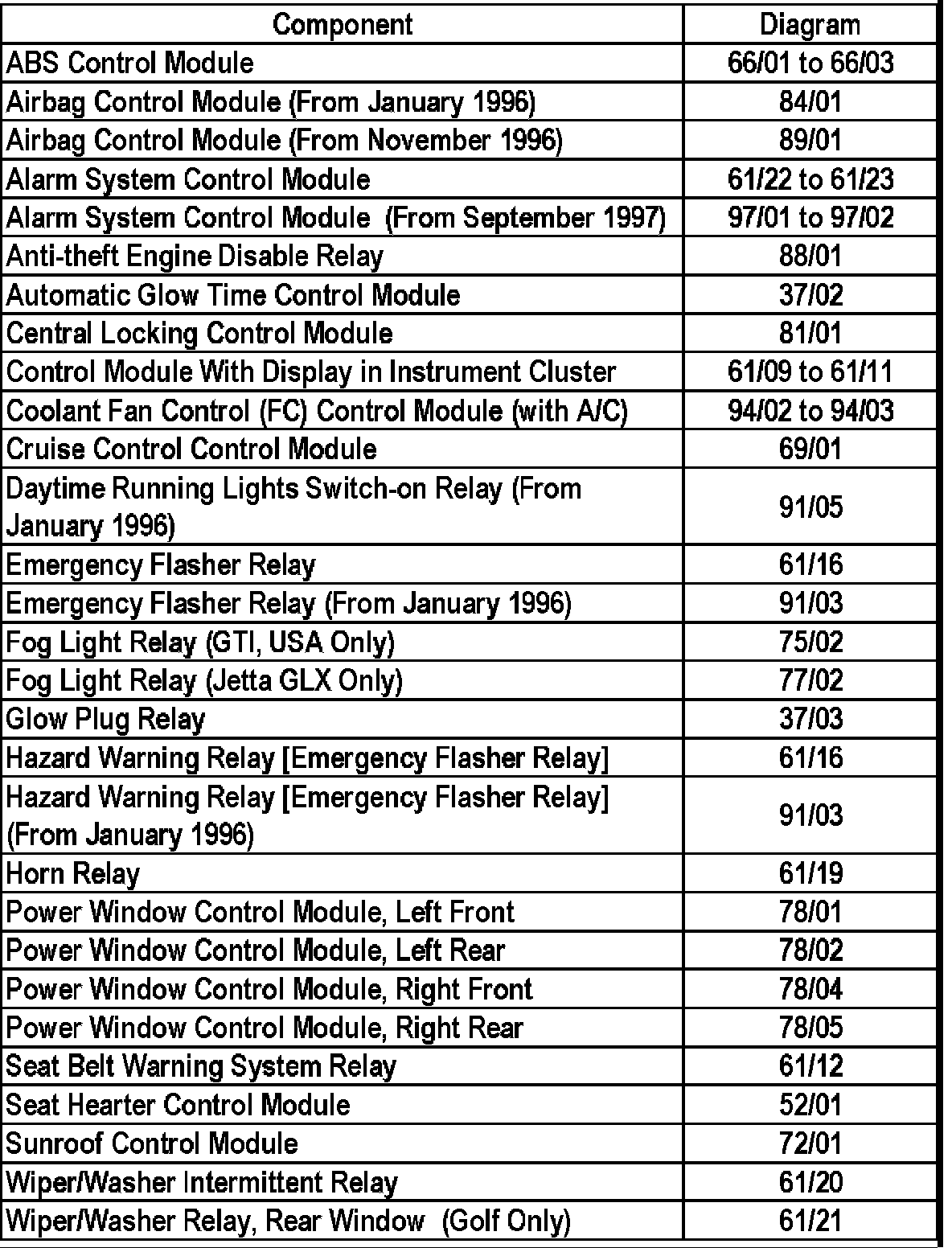 | Component | Diagram |
|---|---|
| ABS Control Module | 66/01 to 66/03 |
| Airbag Control Module (From January 1996) | 84/01 |
| Airbag Control Module (From November 1996) | 89/01 |
| Alarm System Control Module | 61/22 to 61/23 |
| Alarm System Control Module (From September 1997) | 97/01 to 97/02 |
| Anti-theft Engine Disable Relay | 88/01 |
| Automatic Glow Time Control Module | 37/02 |
| Central Locking Control Module | 81/01 |
| Control Module With Display in Instrument Cluster | 61/09 to 61/11 |
| Coolant Fan Control (FC) Control Module (with A/C) | 94/02 to 94/03 |
| Cruise Control Control Module | 69/01 |
| Daytime Running Lights Switch-on Relay (From January 1996) | 91/05 |
| Emergency Flasher Relay | 61/16 |
| Emergency Flasher Relay (From January 1996) | 91/03 |
| Fog Light Relay (GTI, USA Only) | 75/02 |
| Fog Light Relay (Jetta GLX Only) | 77/02 |
| Glow Plug Relay | 37/03 |
| Hazard Warning Relay [Emergency Flasher Relay] | 61/16 |
| Hazard Warning Relay [Emergency Flasher Relay] (From January 1996) | 91/03 |
| Horn Relay | 61/19 |
| Power Window Control Module, Left Front | 78/01 |
| Power Window Control Module, Left Rear | 78/02 |
| Power Window Control Module, Right Front | 78/04 |
| Power Window Control Module, Right Rear | 78/05 |
| Seat Belt Warning System Relay | 61/12 |
| Seat Hearter Control Module | 52/01 |
| Sunroof Control Module | 72/01 |
| Wiper/Washer Intermittent Relay | 61/20 |
| Wiper/Washer Relay, Rear Window (Golf Only) | 61/21 |